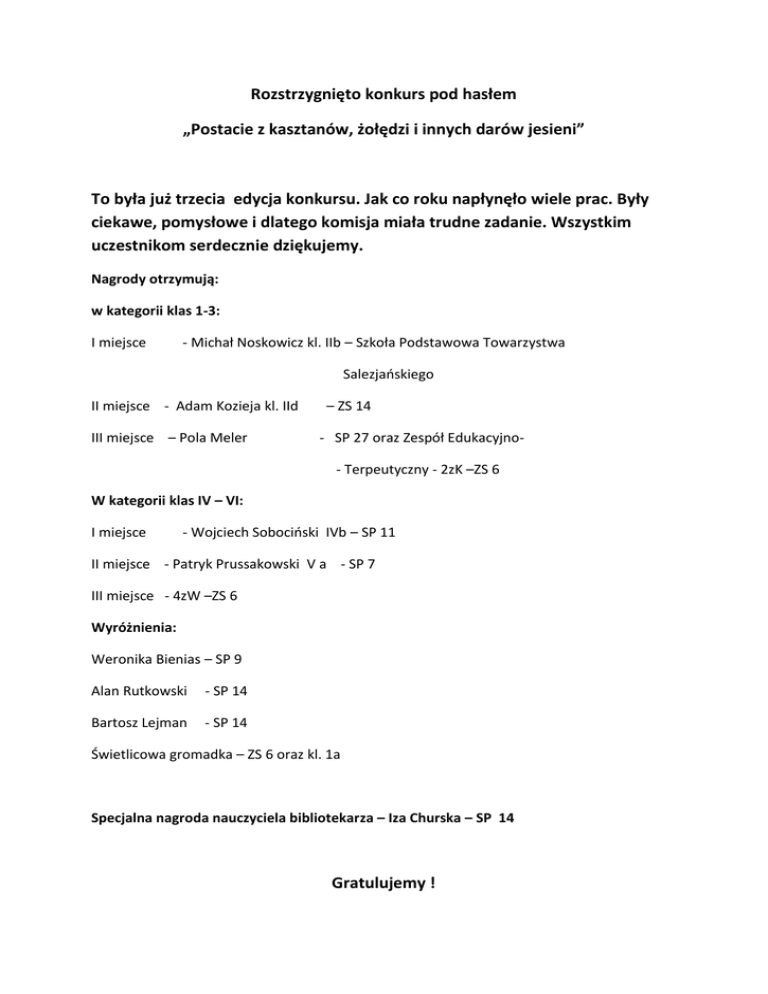 Rozstrzygnięto konkurs pod hasłem

„Postacie z kasztanów, żołędzi i innych darów jesieni”

To była już trzecia edycja konkursu. Jak co roku napłynęło wiele prac. Były ciekawe, pomysłowe i dlatego komisja miała trudne zadanie. Wszystkim uczestnikom serdecznie dziękujemy.

Nagrody otrzymują:

w kategorii klas 1-3:

I miejsce - Michał Noskowicz kl. IIb – Szkoła Podstawowa Towarzystwa Salezjańskiego

II miejsce - Adam Kozieja kl. IId – ZS 14

III miejsce – Pola Meler - SP 27 oraz Zespół Edukacyjno- - Terpeutyczny - 2zK –ZS 6

W kategorii klas IV – VI:

I miejsce - Wojciech Sobociński IVb – SP 11

II miejsce - Patryk Prussakowski V a - SP 7

III miejsce - 4zW –ZS 6

Wyróżnienia:

Weronika Bienias – SP 9

Alan Rutkowski - SP 14

Bartosz Lejman - SP 14

Świetlicowa gromadka – ZS 6 oraz kl. 1a

Specjalna nagroda nauczyciela bibliotekarza – Iza Churska – SP 14

Gratulujemy !